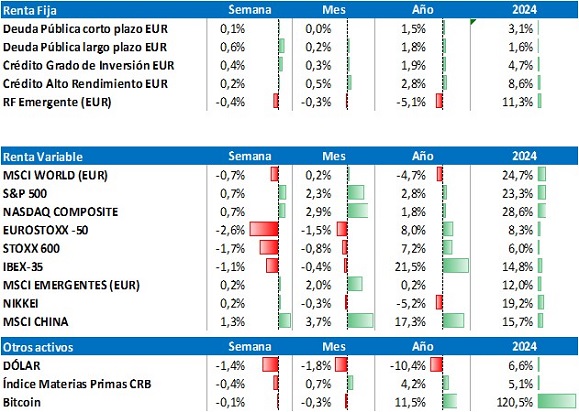 | Renta Fija | Semana | Mes | Año | 2024 |
|---|---|---|---|---|
| Deuda Pública corto plazo EUR | 0,1% | 0,0% | 1,5% | 3,1% |
| Deuda Pública largo plazo EUR | 0,6% | 0,2% | 1,8% | 1,6% |
| Crédito Grado de Inversión EUR | 0,4% | 0,3% | 1,9% | 4,7% |
| Crédito Alto Rendimiento EUR | 0,2% | 0,5% | 2,8% | 8,6% |
| RF Emergente (EUR) | -0,4% | -0,3% | -5,1% | 11,3% |

| Renta Variable | Semana | Mes | Año | 2024 |
|---|---|---|---|---|
| MSCI WORLD (EUR) | -0,7% | 0,2% | -4,7% | 24,7% |
| S&P 500 | 0,7% | 2,3% | 2,8% | 23,3% |
| NASDAQ COMPOSITE | 0,7% | 2,9% | 1,8% | 28,6% |
| EUROSTOXX -50 | -2,6% | -1,5% | 8,0% | 8,3% |
| STOXX 600 | -1,7% | -0,8% | 7,2% | 6,0% |
| IBEX-35 | -1,1% | -0,4% | 21,5% | 14,8% |
| MSCI EMERGENTES (EUR) | 0,2% | 2,0% | 0,2% | 12,0% |
| NIKKEI | 0,2% | -0,3% | -5,2% | 19,2% |
| MSCI CHINA | 1,3% | 3,7% | 17,3% | 15,7% |

| Otros activos | Semana | Mes | Año | 2024 |
|---|---|---|---|---|
| DÓLAR | -1,4% | -1,8% | -10,4% | 6,6% |
| Índice Materias Primas CRB | -0,4% | 0,7% | 4,2% | 5,1% |
| Bitcoin | -0,1% | -0,3% | 11,5% | 120,5% |